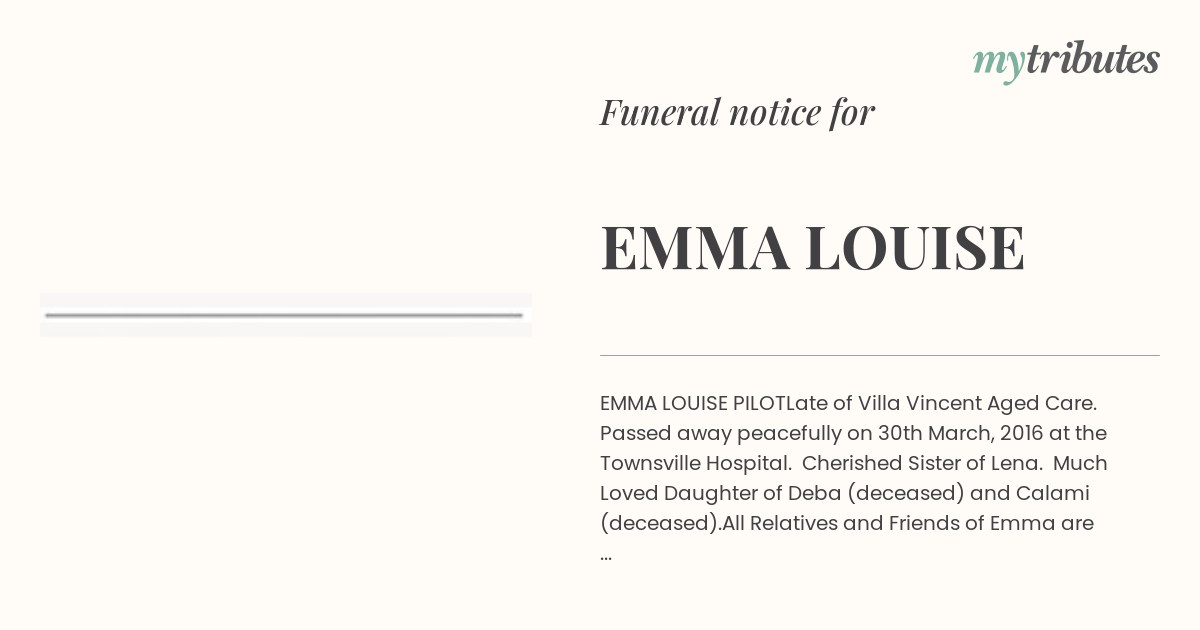 mytributes

Funeral notice for

EMMA LOUISE

EMMA LOUISE PILOTLate of Villa Vincent Aged Care. Passed away peacefully on 30th March, 2016 at the Townsville Hospital. Cherished Sister of Lena. Much Loved Daughter of Deba (deceased) and Calami (deceased).All Relatives and Friends of Emma are ...